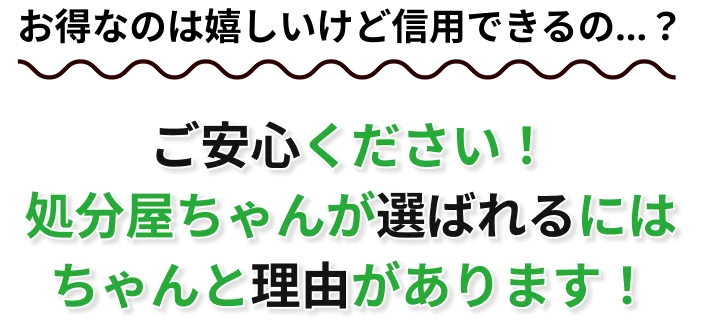 お得なのは嬉しいけど信用できるの…？

ご安心ください！
処分屋ちゃんが選ばれるには
ちゃんと理由があります！